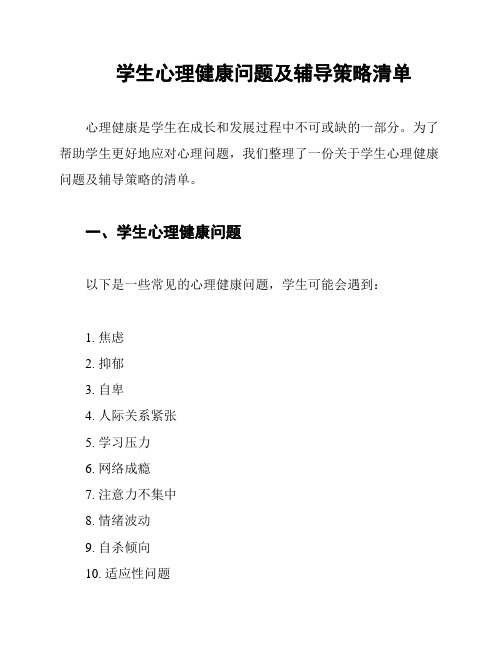 学生心理健康问题及辅导策略清单

心理健康是学生在成长和发展过程中不可或缺的一部分。为了帮助学生更好地应对心理问题，我们整理了一份关于学生心理健康问题及辅导策略的清单。

一、学生心理健康问题

以下是一些常见的心理健康问题，学生可能会遇到：

1. 焦虑
2. 抑郁
3. 自卑
4. 人际关系紧张
5. 学习压力
6. 网络成瘾
7. 注意力不集中
8. 情绪波动
9. 自杀倾向
10. 适应性问题